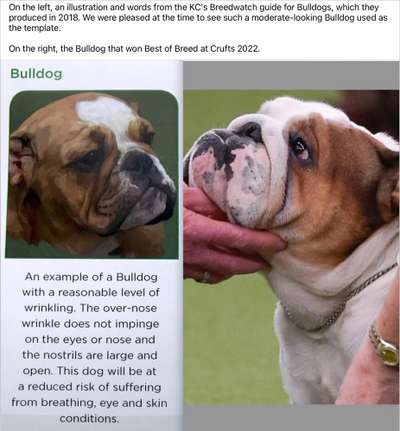 On the left, an illustration and words from the KC's Breedwatch guide for Bulldogs, which they produced in 2018. We were pleased at the time to see such a moderate-looking Bulldog used as the template.

On the right, the Bulldog that won Best of Breed at Crufts 2022.

Bulldog

An example of a Bulldog with a reasonable level of wrinkling. The over-nose wrinkle does not impinge on the eyes or nose and the nostrils are large and open. This dog will be at a reduced risk of suffering from breathing, eye and skin conditions.